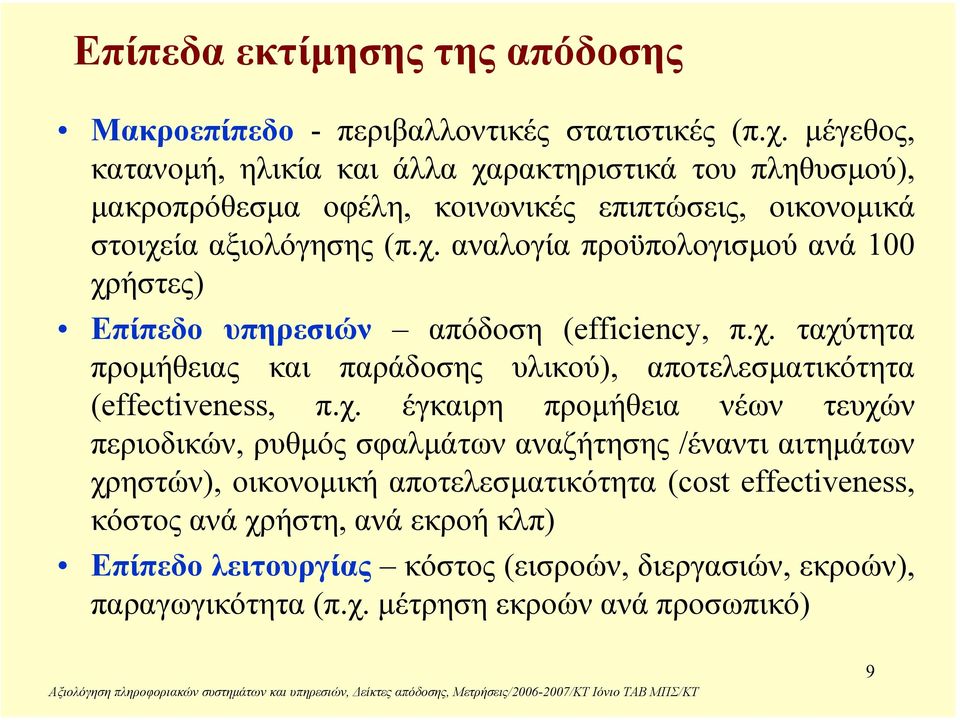 Επίπεδα εκτίμησης της απόδοσης

• Μακροεπίπεδο - περιβαλλοντικές στατιστικές (π.χ. μέγεθος, κατανομή, ηλικία και άλλα χαρακτηριστικά του πληθυσμού), μακροπρόθεσμα οφέλη, κοινωνικές επιπτώσεις, οικονομικά στοιχεία αξιολόγησης (π.χ. αναλογία προϋπολογισμού ανά 100 χρήστες)

• Επίπεδο υπηρεσιών – απόδοση (efficiency, π.χ. ταχύτητα προμήθειας και παράδοσης υλικού), αποτελεσματικότητα (effectiveness, π.χ. έγκαιρη προμήθεια νέων τευχών περιοδικών, ρυθμός σφαλμάτων αναζήτησης /έναντι αιτημάτων χρηστών), οικονομική αποτελεσματικότητα (cost effectiveness, κόστος ανά χρήστη, ανά εκροή κλπ)

• Επίπεδο λειτουργίας – κόστος (εισροών, διεργασιών, εκροών), παραγωγικότητα (π.χ. μέτρηση εκροών ανά προσωπικό)

9

Αξιολόγηση πληροφοριακών συστημάτων και υπηρεσιών, Δείκτες απόδοσης, Μετρήσεις/2006-2007/ΚΤ Ιόνιο ΤΑΒ ΜΠΣ/ΚΤ